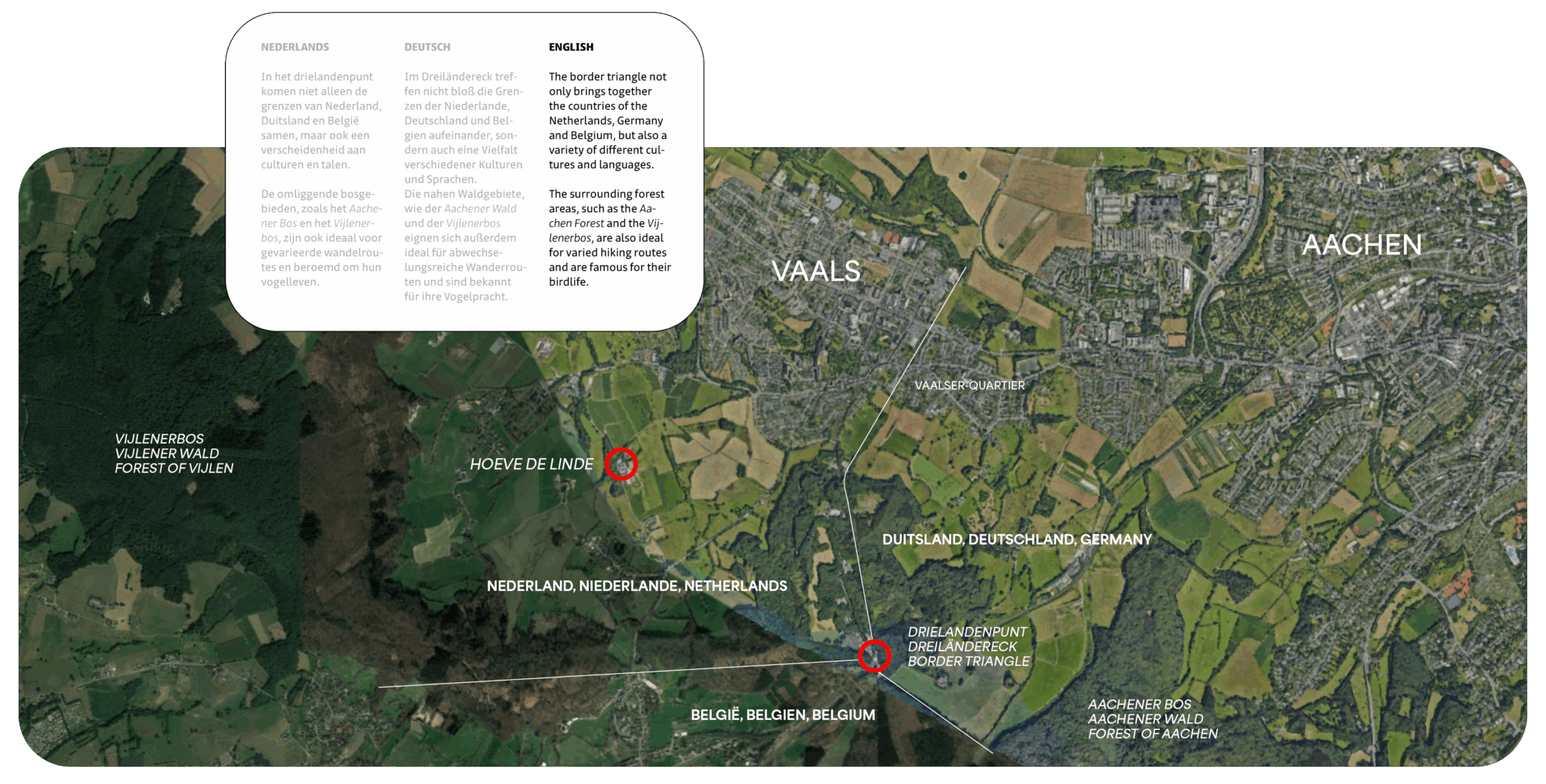 NEDERLANDS

In het drielandenpunt komen niet alleen de grenzen van Nederland, Duitsland en België samen, maar ook een verscheidenheid aan culturen en talen.

De omliggende bosgebieden, zoals het Aachener Bos en het Vijlenerbos, zijn ook ideaal voor gevarieerde wandelroutes en beroemd om hun vogelleven.

DEUTSCH

Im Dreiländereck treffen nicht bloß die Grenzen der Niederlande, Deutschland und Belgien aufeinander, sondern auch eine Vielfalt verschiedener Kulturen und Sprachen.
Die nahen Waldgebiete, wie der Aachener Wald und der Vijlenerbos eignen sich außerdem ideal für abwechselungsreiche Wanderrouten und sind bekannt für ihre Vogelpracht.

ENGLISH

The border triangle not only brings together the countries of the Netherlands, Germany and Belgium, but also a variety of different cultures and languages.

The surrounding forest areas, such as the Aachen Forest and the Vijlenerbos, are also ideal for varied hiking routes and are famous for their birdlife.

VAALS

AACHEN

VAALSER-QUARTIER

VIJLENERBOS
VIJLENER WALD
FOREST OF VIJLEN

HOEVE DE LINDE

DUITSLAND, DEUTSCHLAND, GERMANY

NEDERLAND, NIEDERLANDE, NETHERLANDS

DRIELANDENPUNT
DREILÄNDERECK
BORDER TRIANGLE

BELGIË, BELGIEN, BELGIUM

AACHENER BOS
AACHENER WALD
FOREST OF AACHEN